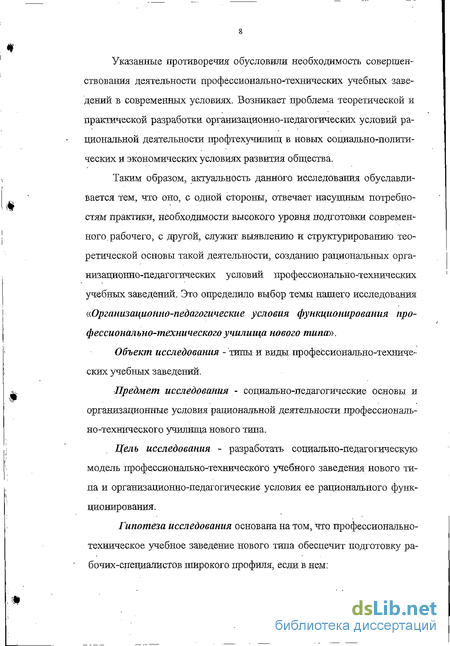 8

Указанные противоречия обусловили необходимость совершенствования деятельности профессионально-технических учебных заведений в современных условиях. Возникает проблема теоретической и практической разработки организационно-педагогических условий рациональной деятельности профтехучилищ в новых социально-политических и экономических условиях развития общества.

Таким образом, актуальность данного исследования обуславливается тем, что оно, с одной стороны, отвечает насущным потребностям практики, необходимости высокого уровня подготовки современного рабочего, с другой, служит выявлению и структурированию теоретической основы такой деятельности, созданию рациональных организационно-педагогических условий профессионально-технических учебных заведений. Это определило выбор темы нашего исследования «Организационно-педагогические условия функционирования профессионально-технического училища нового типа».

Объект исследования - типы и виды профессионально-технических учебных заведений.

Предмет исследования - социально-педагогические основы и организационные условия рациональной деятельности профессионально-технического училища нового типа.

Цель исследования - разработать социально-педагогическую модель профессионально-технического учебного заведения нового типа и организационно-педагогические условия ее рационального функционирования.

Гипотеза исследования основана на том, что профессионально-техническое учебное заведение нового типа обеспечит подготовку рабочих-специалистов широкого профиля, если в нем:

dsLib.net
библиотека диссертаций